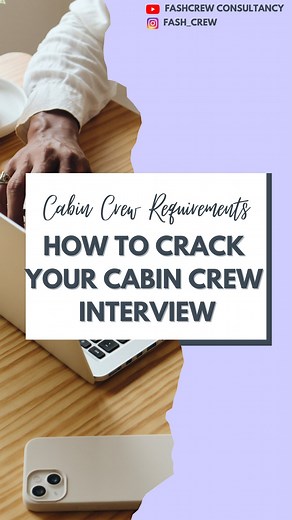 FASHCREW CONSULTANCY
FASH_CREW

Cabin Crew Requirements

HOW TO CRACK YOUR CABIN CREW INTERVIEW